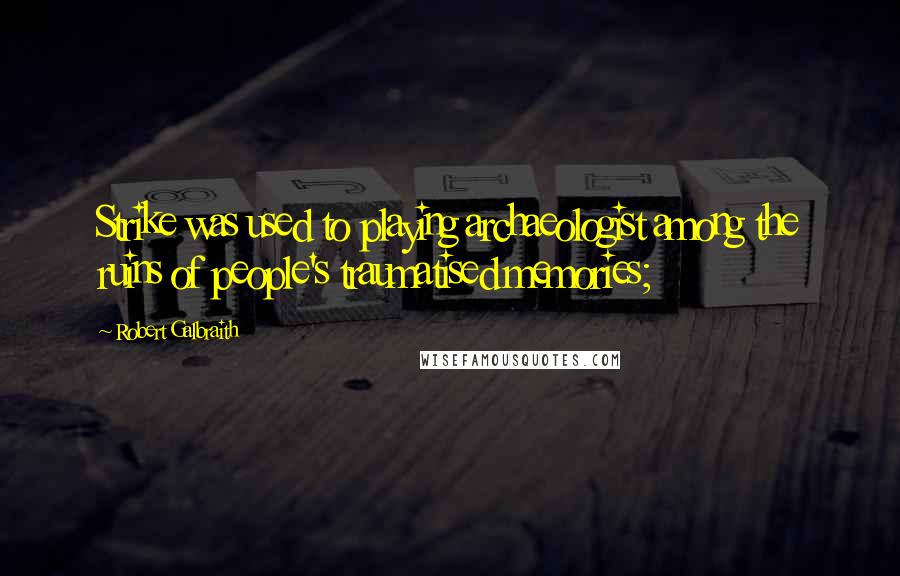 Strike was used to playing archaeologist among the ruins of people's traumatised memories;

~ Robert Galbraith

WISEFAMOUSQUOTES.COM